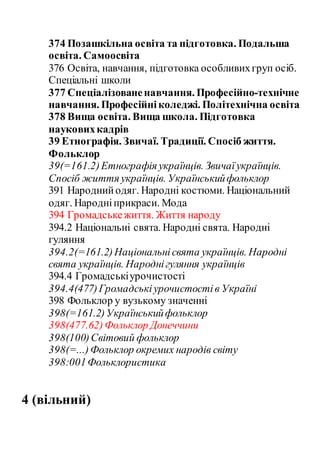 374 Позашкільна освіта та підготовка. Подальша освіта. Самоосвіта
376 Освіта, навчання, підготовка особливих груп осіб. Спеціальні школи
377 Спеціалізоване навчання. Професійно-технічне навчання. Професійні коледжі. Політехнічна освіта
378 Вища освіта. Вища школа. Підготовка наукових кадрів
39 Етнографія. Звичаї. Традиції. Спосіб життя. Фольклор
39(=161.2) Етнографія українців. Звичаї українців. Спосіб життя українців. Український фольклор
391 Народний одяг. Народні костюми. Національний одяг. Народні прикраси. Мода
394 Громадське життя. Життя народу
394.2 Національні свята. Народні свята. Народні гуляння
394.2(=161.2) Національні свята українців. Народні свята українців. Народні гуляння українців
394.4 Громадські урочистості
394.4(477) Громадські урочистості в Україні
398 Фольклор у вузькому значенні
398(=161.2) Український фольклор
398(477.62) Фольклор Донеччини
398(100) Світовий фольклор
398(=...) Фольклор окремих народів світу
398:001 Фольклористика

4 (вільний)